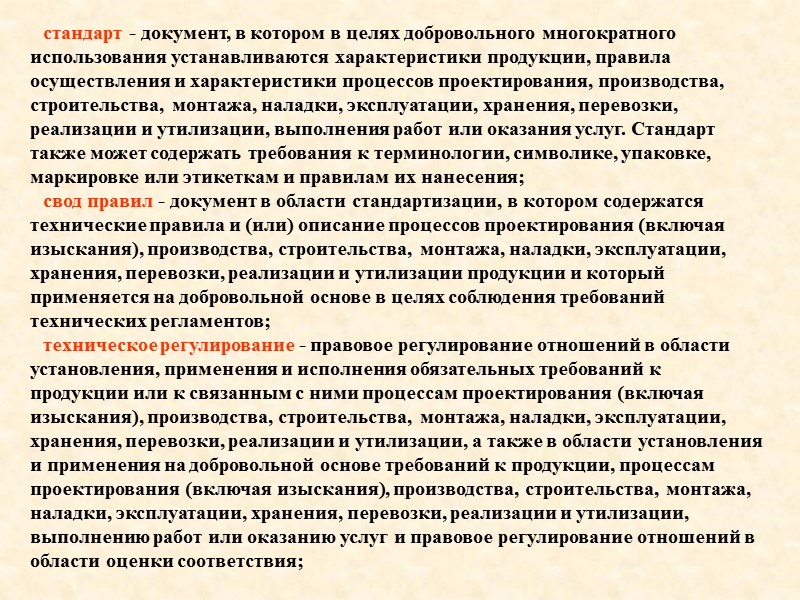 стандарт - документ, в котором в целях добровольного многократного использования устанавливаются характеристики продукции, правила осуществления и характеристики процессов проектирования, производства, строительства, монтажа, наладки, эксплуатации, хранения, перевозки, реализации и утилизации, выполнения работ или оказания услуг. Стандарт также может содержать требования к терминологии, символике, упаковке, маркировке или этикеткам и правилам их нанесения;

свод правил - документ в области стандартизации, в котором содержатся технические правила и (или) описание процессов проектирования (включая изыскания), производства, строительства, монтажа, наладки, эксплуатации, хранения, перевозки, реализации и утилизации продукции и который применяется на добровольной основе в целях соблюдения требований технических регламентов;

техническое регулирование - правовое регулирование отношений в области установления, применения и исполнения обязательных требований к продукции или к связанным с ними процессам проектирования (включая изыскания), производства, строительства, монтажа, наладки, эксплуатации, хранения, перевозки, реализации и утилизации, а также в области установления и применения на добровольной основе требований к продукции, процессам проектирования (включая изыскания), производства, строительства, монтажа, наладки, эксплуатации, хранения, перевозки, реализации и утилизации, выполнению работ или оказанию услуг и правовое регулирование отношений в области оценки соответствия;